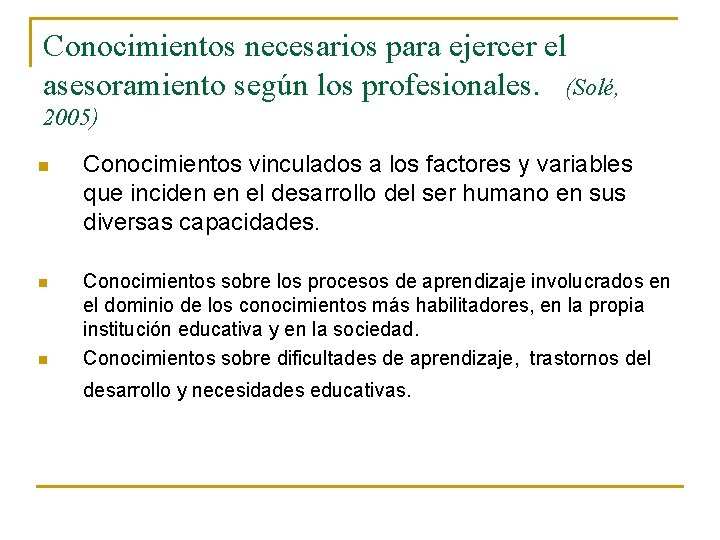 Conocimientos necesarios para ejercer el asesoramiento según los profesionales. (Solé, 2005)

Conocimientos vinculados a los factores y variables que inciden en el desarrollo del ser humano en sus diversas capacidades.

Conocimientos sobre los procesos de aprendizaje involucrados en el dominio de los conocimientos más habilitadores, en la propia institución educativa y en la sociedad.

Conocimientos sobre dificultades de aprendizaje, trastornos del desarrollo y necesidades educativas.